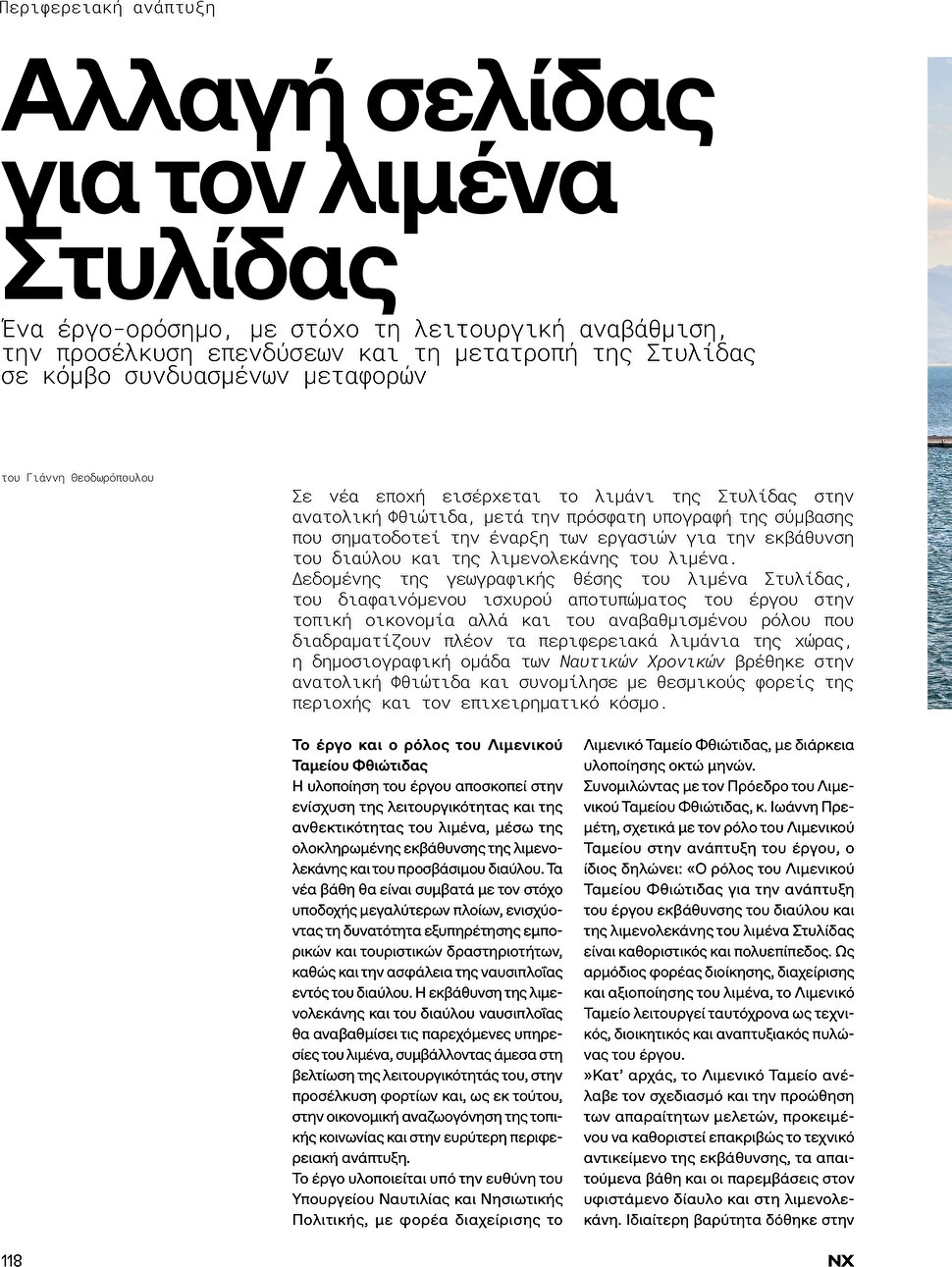 Περιφερειακή ανάπτυξη

Αλλαγή σελίδας για τον λιμένα Στυλίδας

Ένα έργο-ορόσημο, με στόχο τη λειτουργική αναβάθμιση, την προσέλκυση επενδύσεων και τη μετατροπή της Στυλίδας σε κόμβο συνδυασμένων μεταφορών

του Γιάννη Θεοδωρόπουλου

Σε νέα εποχή εισέρχεται το λιμάνι της Στυλίδας στην ανατολική Φθιώτιδα, μετά την πρόσφατη υπογραφή της σύμβασης που σηματοδοτεί την έναρξη των εργασιών για την εκβάθυνση του διαύλου και της λιμενολεκάνης του λιμένα.
Δεδομένης της γεωγραφικής θέσης του λιμένα Στυλίδας, του διαφαινόμενου ισχυρού αποτυπώματος του έργου στην τοπική οικονομία αλλά και του αναβαθμισμένου ρόλου που διαδραματίζουν πλέον τα περιφερειακά λιμάνια της χώρας, η δημοσιογραφική ομάδα των Ναυτικών Χρονικών βρέθηκε στην ανατολική Φθιώτιδα και συνομίλησε με θεσμικούς φορείς της περιοχής και τον επιχειρηματικό κόσμο.

Το έργο και ο ρόλος του Λιμενικού Ταμείου Φθιώτιδας
Η υλοποίηση του έργου αποσκοπεί στην ενίσχυση της λειτουργικότητας και της ανθεκτικότητας του λιμένα, μέσω της ολοκληρωμένης εκβάθυνσης της λιμενολεκάνης και του προσβάσιμου διαύλου. Τα νέα βάθη θα είναι συμβατά με τον στόχο υποδοχής μεγαλύτερων πλοίων, ενισχύοντας τη δυνατότητα εξυπηρέτησης εμπορικών και τουριστικών δραστηριοτήτων, καθώς και την ασφάλεια της ναυσιπλοΐας εντός του διαύλου. Η εκβάθυνση της λιμενολεκάνης και του διαύλου ναυσιπλοΐας θα αναβαθμίσει τις παρεχόμενες υπηρεσίες του λιμένα, συμβάλλοντας άμεσα στη βελτίωση της λειτουργικότητάς του, στην προσέλκυση φορτίων και, ως εκ τούτου, στην οικονομική αναζωογόνηση της τοπικής κοινωνίας και στην ευρύτερη περιφερειακή ανάπτυξη.
Το έργο υλοποιείται υπό την ευθύνη του Υπουργείου Ναυτιλίας και Νησιωτικής Πολιτικής, με φορέα διαχείρισης το Λιμενικό Ταμείο Φθιώτιδας, με διάρκεια υλοποίησης οκτώ μηνών.
Συνομιλώντας με τον Πρόεδρο του Λιμενικού Ταμείου Φθιώτιδας, κ. Ιωάννη Πρεμέτη, σχετικά με τον ρόλο του Λιμενικού Ταμείου στην ανάπτυξη του έργου, ο ίδιος δηλώνει: «Ο ρόλος του Λιμενικού Ταμείου Φθιώτιδας για την ανάπτυξη του έργου εκβάθυνσης του διαύλου και της λιμενολεκάνης του λιμένα Στυλίδας είναι καθοριστικός και πολυεπίπεδος. Ως αρμόδιος φορέας διοίκησης, διαχείρισης και αξιοποίησης του λιμένα, το Λιμενικό Ταμείο λειτουργεί ταυτόχρονα ως τεχνικός, διοικητικός και αναπτυξιακός πυλώνας του έργου.
»Κατ' αρχάς, το Λιμενικό Ταμείο ανέλαβε τον σχεδιασμό και την προώθηση των απαραίτητων μελετών, προκειμένου να καθοριστεί επακριβώς το τεχνικό αντικείμενο της εκβάθυνσης, τα απαιτούμενα βάθη και οι παρεμβάσεις στον υφιστάμενο δίαυλο και στη λιμενολεκάνη. Ιδιαίτερη βαρύτητα δόθηκε στην

118

NX